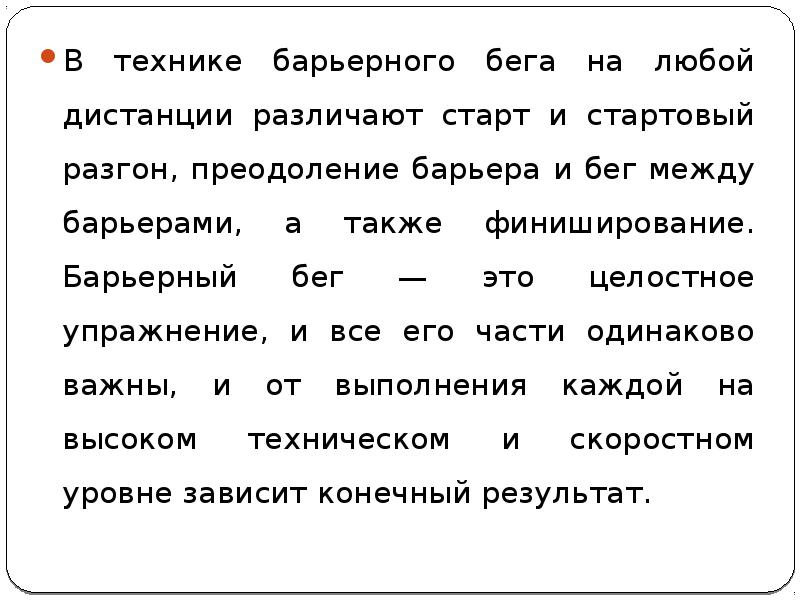 В технике барьерного бега на любой дистанции различают старт и стартовый разгон, преодоление барьера и бег между барьерами, а также финиширование. Барьерный бег — это целостное упражнение, и все его части одинаково важны, и от выполнения каждой на высоком техническом и скоростном уровне зависит конечный результат.